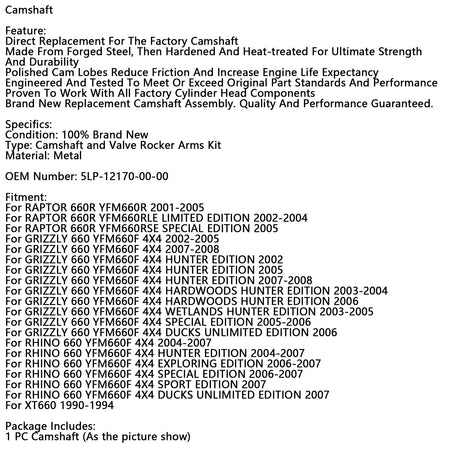 Camshaft

Feature:
Direct Replacement For The Factory Camshaft
Made From Forged Steel, Then Hardened And Heat-treated For Ultimate Strength And Durability
Polished Cam Lobes Reduce Friction And Increase Engine Life Expectancy
Engineered And Tested To Meet Or Exceed Original Part Standards And Performance
Proven To Work With All Factory Cylinder Head Components
Brand New Replacement Camshaft Assembly. Quality And Performance Guaranteed.

Specifics:
Condition: 100% Brand New
Type: Camshaft and Valve Rocker Arms Kit
Material: Metal

OEM Number: 5LP-12170-00-00

Fitment:
For RAPTOR 660R YFM660R 2001-2005
For RAPTOR 660R YFM660RLE LIMITED EDITION 2002-2004
For RAPTOR 660R YFM660RSE SPECIAL EDITION 2005
For GRIZZLY 660 YFM660F 4X4 2002-2005
For GRIZZLY 660 YFM660F 4X4 2007-2008
For GRIZZLY 660 YFM660F 4X4 HUNTER EDITION 2002
For GRIZZLY 660 YFM660F 4X4 HUNTER EDITION 2005
For GRIZZLY 660 YFM660F 4X4 HUNTER EDITION 2007-2008
For GRIZZLY 660 YFM660F 4X4 HARDWOODS HUNTER EDITION 2003-2004
For GRIZZLY 660 YFM660F 4X4 HARDWOODS HUNTER EDITION 2006
For GRIZZLY 660 YFM660F 4X4 WETLANDS HUNTER EDITION 2003-2005
For GRIZZLY 660 YFM660F 4X4 SPECIAL EDITION 2005-2006
For GRIZZLY 660 YFM660F 4X4 DUCKS UNLIMITED EDITION 2006
For RHINO 660 YFM660F 4X4 2004-2007
For RHINO 660 YFM660F 4X4 HUNTER EDITION 2004-2007
For RHINO 660 YFM660F 4X4 EXPLORING EDITION 2006-2007
For RHINO 660 YFM660F 4X4 SPECIAL EDITION 2006-2007
For RHINO 660 YFM660F 4X4 SPORT EDITION 2007
For RHINO 660 YFM660F 4X4 DUCKS UNLIMITED EDITION 2007
For XT660 1990-1994

Package Includes:
1 PC Camshaft (As the picture show)